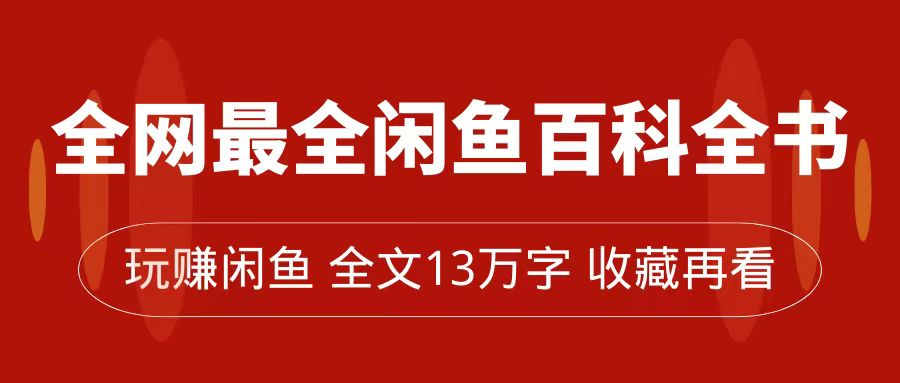 全网最全闲鱼百科全书

玩赚闲鱼 全文13万字 收藏再看